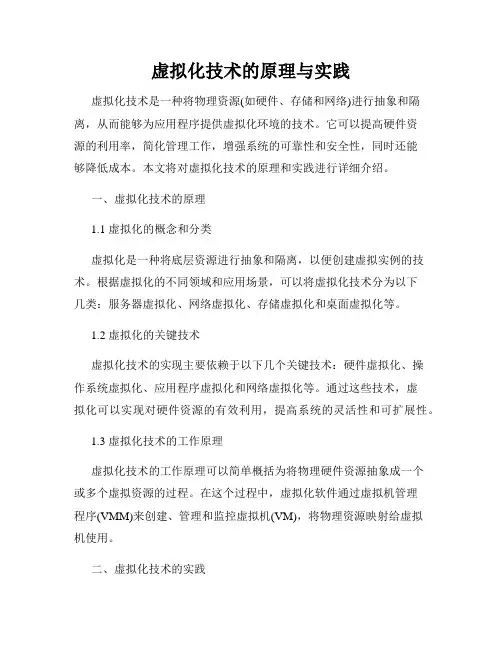 虚拟化技术的原理与实践

虚拟化技术是一种将物理资源(如硬件、存储和网络)进行抽象和隔离，从而能够为应用程序提供虚拟化环境的技术。它可以提高硬件资源的利用率，简化管理工作，增强系统的可靠性和安全性，同时还能够降低成本。本文将对虚拟化技术的原理和实践进行详细介绍。

一、虚拟化技术的原理

1.1 虚拟化的概念和分类

虚拟化是一种将底层资源进行抽象和隔离，以便创建虚拟实例的技术。根据虚拟化的不同领域和应用场景，可以将虚拟化技术分为以下几类：服务器虚拟化、网络虚拟化、存储虚拟化和桌面虚拟化等。

1.2 虚拟化的关键技术

虚拟化技术的实现主要依赖于以下几个关键技术：硬件虚拟化、操作系统虚拟化、应用程序虚拟化和网络虚拟化等。通过这些技术，虚拟化可以实现对硬件资源的有效利用，提高系统的灵活性和可扩展性。

1.3 虚拟化技术的工作原理

虚拟化技术的工作原理可以简单概括为将物理硬件资源抽象成一个或多个虚拟资源的过程。在这个过程中，虚拟化软件通过虚拟机管理程序(VMM)来创建、管理和监控虚拟机(VM)，将物理资源映射给虚拟机使用。

二、虚拟化技术的实践